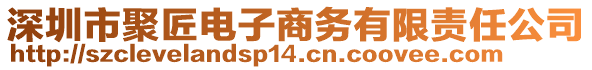 深圳市聚匠电子商务有限责任公司
http://szclevelandsp14.cn.coovee.com